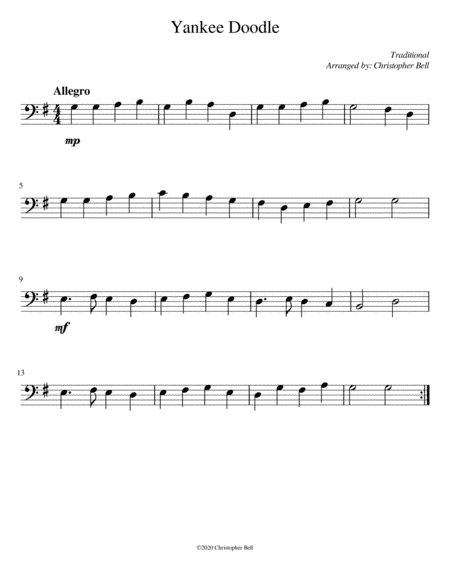 Yankee Doodle

Traditional
Arranged by: Christopher Bell

Allegro

mp

5

9

mf

13

©2020 Christopher Bell